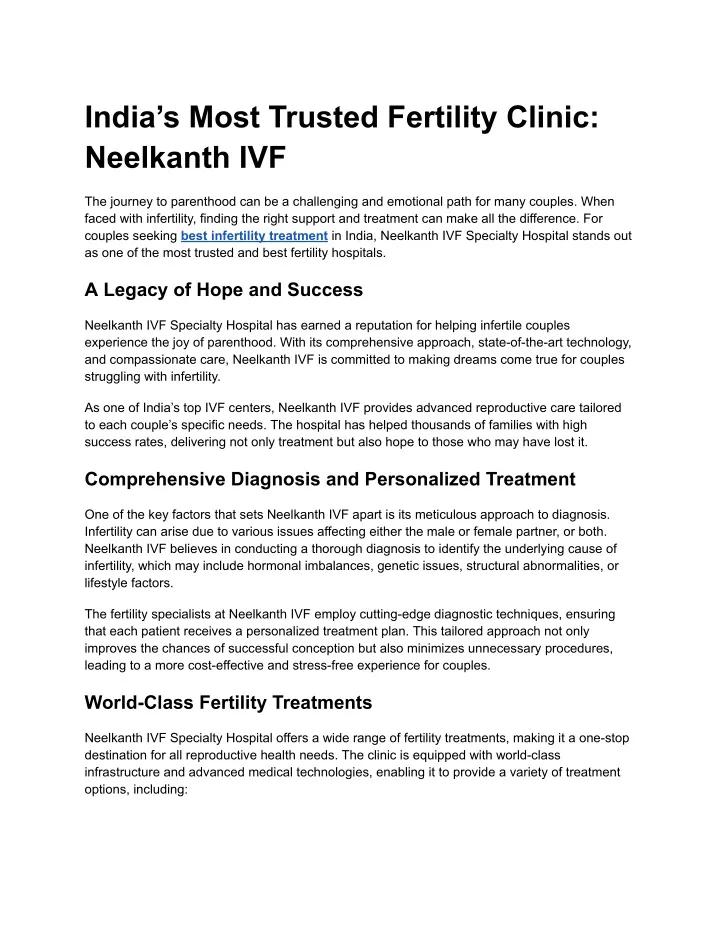 India’s Most Trusted Fertility Clinic: Neelkanth IVF

The journey to parenthood can be a challenging and emotional path for many couples. When faced with infertility, finding the right support and treatment can make all the difference. For couples seeking best infertility treatment in India, Neelkanth IVF Specialty Hospital stands out as one of the most trusted and best fertility hospitals.

A Legacy of Hope and Success

Neelkanth IVF Specialty Hospital has earned a reputation for helping infertile couples experience the joy of parenthood. With its comprehensive approach, state-of-the-art technology, and compassionate care, Neelkanth IVF is committed to making dreams come true for couples struggling with infertility.

As one of India’s top IVF centers, Neelkanth IVF provides advanced reproductive care tailored to each couple’s specific needs. The hospital has helped thousands of families with high success rates, delivering not only treatment but also hope to those who may have lost it.

Comprehensive Diagnosis and Personalized Treatment

One of the key factors that sets Neelkanth IVF apart is its meticulous approach to diagnosis. Infertility can arise due to various issues affecting either the male or female partner, or both. Neelkanth IVF believes in conducting a thorough diagnosis to identify the underlying cause of infertility, which may include hormonal imbalances, genetic issues, structural abnormalities, or lifestyle factors.

The fertility specialists at Neelkanth IVF employ cutting-edge diagnostic techniques, ensuring that each patient receives a personalized treatment plan. This tailored approach not only improves the chances of successful conception but also minimizes unnecessary procedures, leading to a more cost-effective and stress-free experience for couples.

World-Class Fertility Treatments

Neelkanth IVF Specialty Hospital offers a wide range of fertility treatments, making it a one-stop destination for all reproductive health needs. The clinic is equipped with world-class infrastructure and advanced medical technologies, enabling it to provide a variety of treatment options, including: